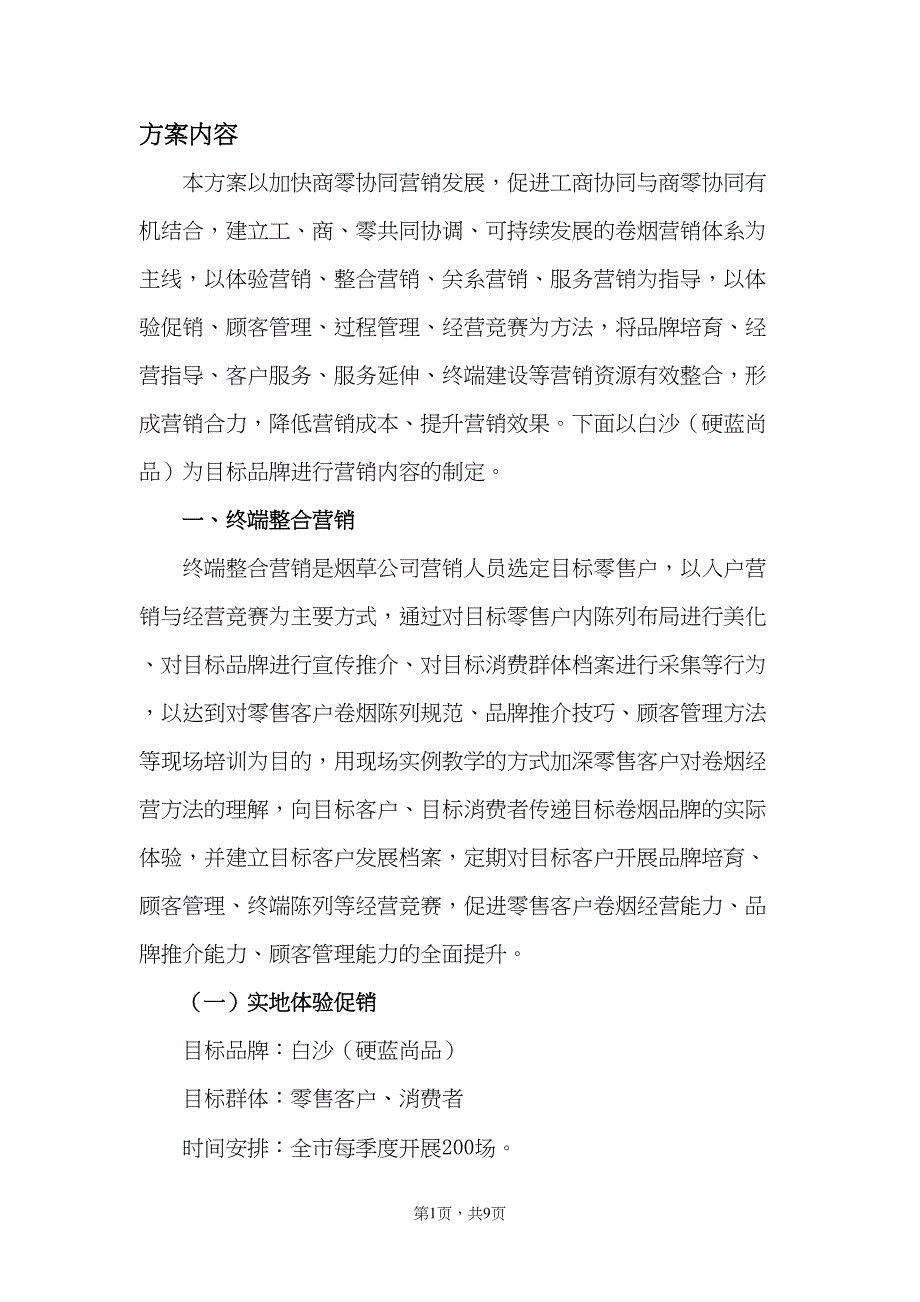 方案内容

本方案以加快商零协同营销发展，促进工商协同与商零协同有机结合，建立工、商、零共同协调、可持续发展的卷烟营销体系为主线，以体验营销、整合营销、关系营销、服务营销为指导，以体验促销、顾客管理、过程管理、经营竞赛为方法，将品牌培育、经营指导、客户服务、服务延伸、终端建设等营销资源有效整合，形成营销合力，降低营销成本、提升营销效果。下面以白沙（硬蓝尚品）为目标品牌进行营销内容的制定。

一、终端整合营销

终端整合营销是烟草公司营销人员选定目标零售户，以入户营销与经营竞赛为主要方式，通过对目标零售户内陈列布局进行美化、对目标品牌进行宣传推介、对目标消费群体档案进行采集等行为，以达到对零售客户卷烟陈列规范、品牌推介技巧、顾客管理方法等现场培训为目的，用现场实例教学的方式加深零售客户对卷烟经营方法的理解，向目标客户、目标消费者传递目标卷烟品牌的实际体验，并建立目标客户发展档案，定期对目标客户开展品牌培育、顾客管理、终端陈列等经营竞赛，促进零售客户卷烟经营能力、品牌推介能力、顾客管理能力的全面提升。

（一）实地体验促销

目标品牌：白沙（硬蓝尚品）

目标群体：零售客户、消费者

时间安排：全市每季度开展200场。

第1页，共9页